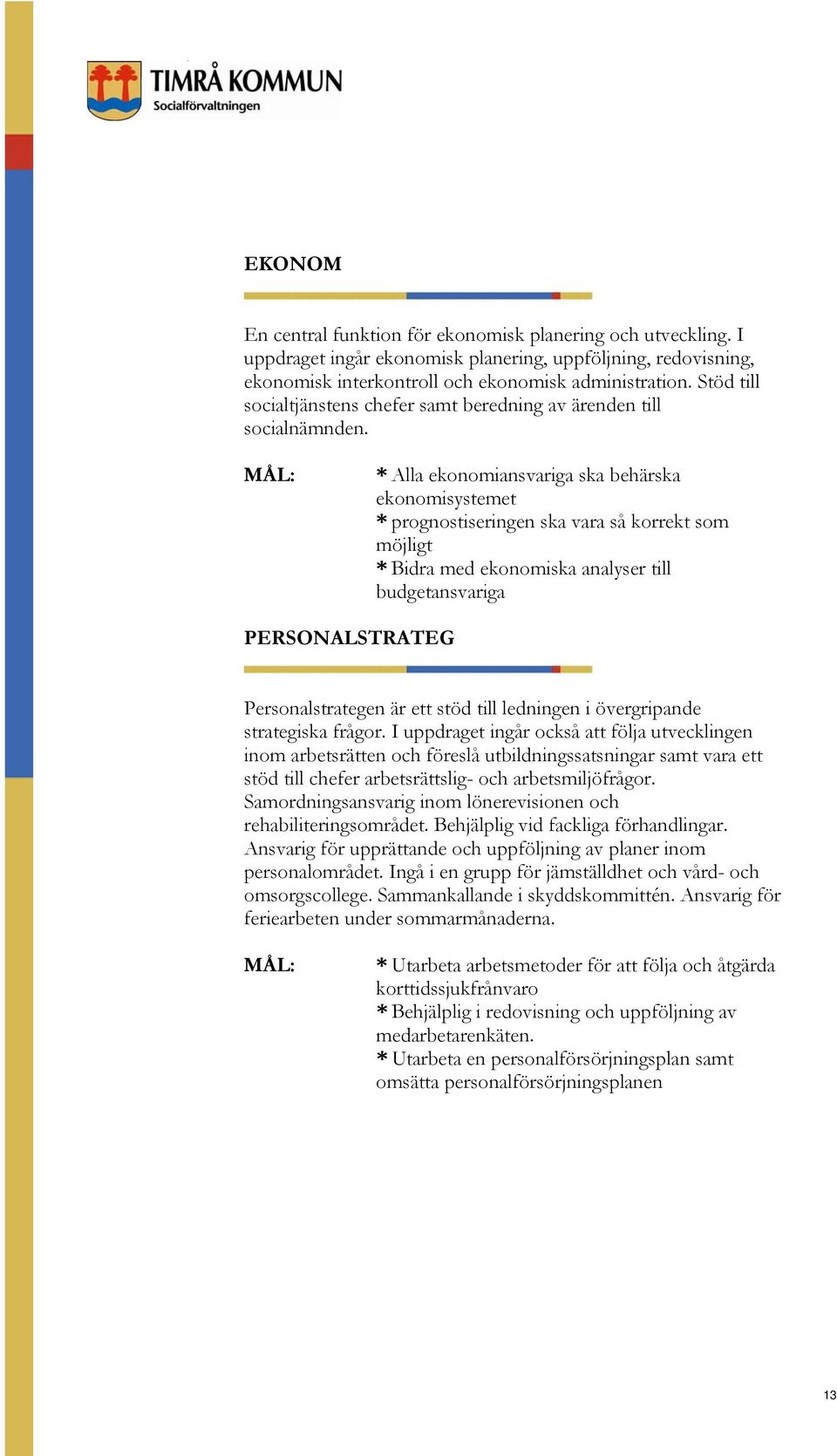 TIMRÅ KOMMUN
Socialförvaltningen

EKONOM

En central funktion för ekonomisk planering och utveckling. I uppdraget ingår ekonomisk planering, uppföljning, redovisning, ekonomisk interkontroll och ekonomisk administration. Stöd till socialtjänstens chefer samt beredning av ärenden till socialnämnden.

MÅL:
* Alla ekonomiansvariga ska behärska ekonomisystemet
* prognostiseringen ska vara så korrekt som möjligt
* Bidra med ekonomiska analyser till budgetansvariga

PERSONALSTRATEG

Personalstrategen är ett stöd till ledningen i övergripande strategiska frågor. I uppdraget ingår också att följa utvecklingen inom arbetsrätten och föreslå utbildningssatsningar samt vara ett stöd till chefer arbetsrättslig- och arbetsmiljöfrågor. Samordningsansvarig inom lönerevisionen och rehabiliteringsområdet. Behjälplig vid fackliga förhandlingar. Ansvarig för upprättande och uppföljning av planer inom personalområdet. Ingå i en grupp för jämställdhet och vård- och omsorgscollege. Sammankallande i skyddskommittén. Ansvarig för feriearbeten under sommarmånaderna.

MÅL:
* Utarbeta arbetsmetoder för att följa och åtgärda korttidssjukfrånvaro
* Behjälplig i redovisning och uppföljning av medarbetarenkäten.
* Utarbeta en personalförsörjningsplan samt omsätta personalförsörjningsplanen

13